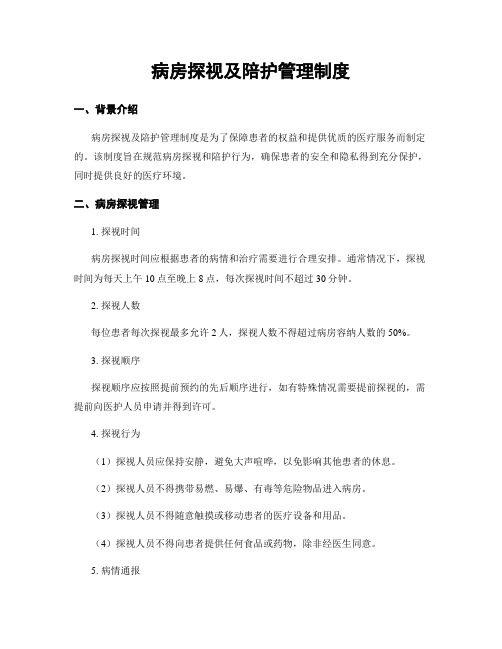 病房探视及陪护管理制度

一、背景介绍

病房探视及陪护管理制度是为了保障患者的权益和提供优质的医疗服务而制定的。该制度旨在规范病房探视和陪护行为，确保患者的安全和隐私得到充分保护，同时提供良好的医疗环境。

二、病房探视管理

1. 探视时间

病房探视时间应根据患者的病情和治疗需要进行合理安排。通常情况下，探视时间为每天上午 10 点至晚上 8 点，每次探视时间不超过 30 分钟。

2. 探视人数

每位患者每次探视最多允许 2 人，探视人数不得超过病房容纳人数的 50%。

3. 探视顺序

探视顺序应按照提前预约的先后顺序进行，如有特殊情况需要提前探视的，需提前向医护人员申请并得到许可。

4. 探视行为

（1）探视人员应保持安静，避免大声喧哗，以免影响其他患者的休息。

（2）探视人员不得携带易燃、易爆、有毒等危险物品进入病房。

（3）探视人员不得随意触摸或移动患者的医疗设备和用品。

（4）探视人员不得向患者提供任何食品或药物，除非经医生同意。

5. 病情通报